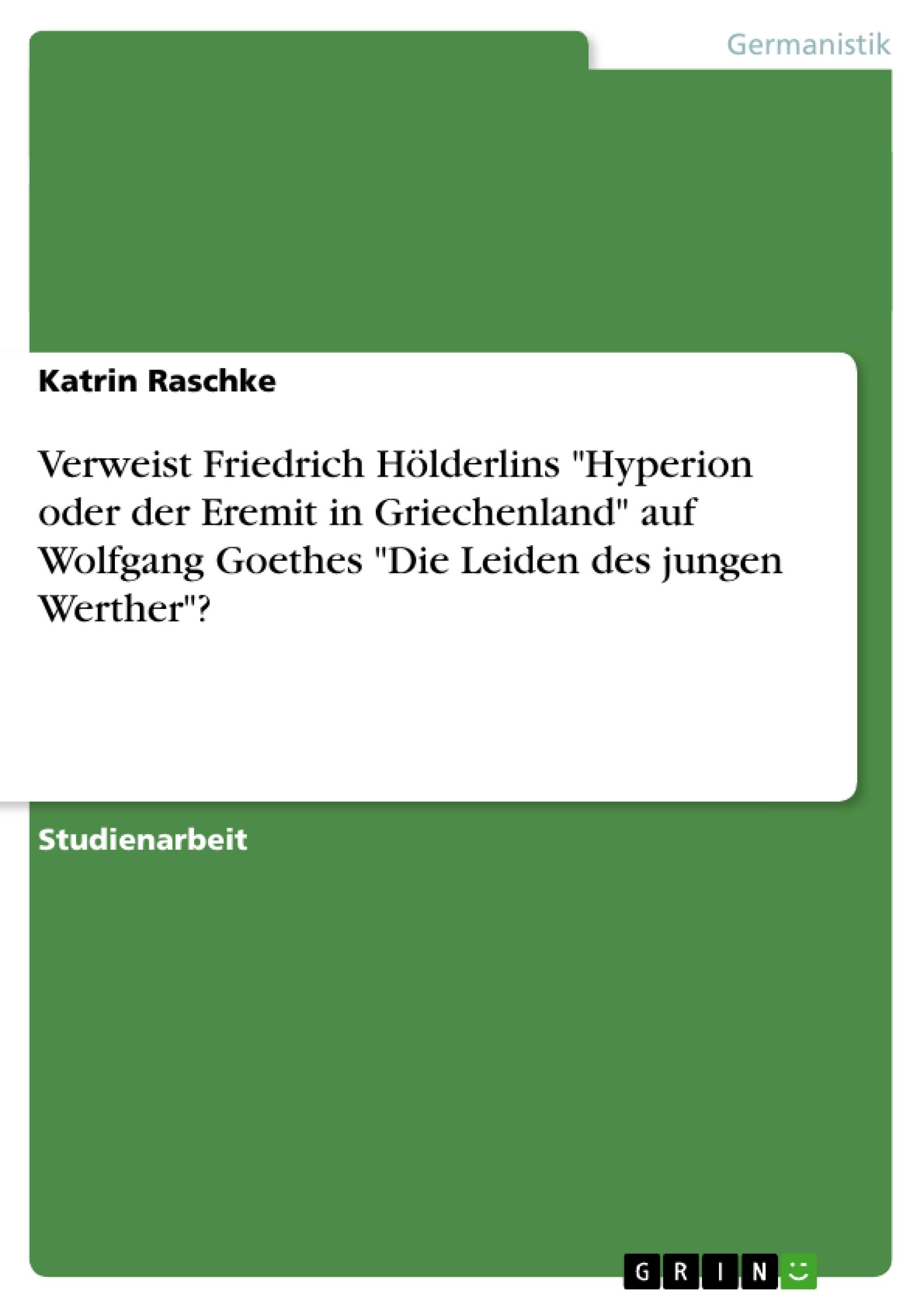 Germanistik

Katrin Raschke

Verweist Friedrich Hölderlins "Hyperion oder der Eremit in Griechenland" auf Wolfgang Goethes "Die Leiden des jungen Werther"?

Studienarbeit

GRIN